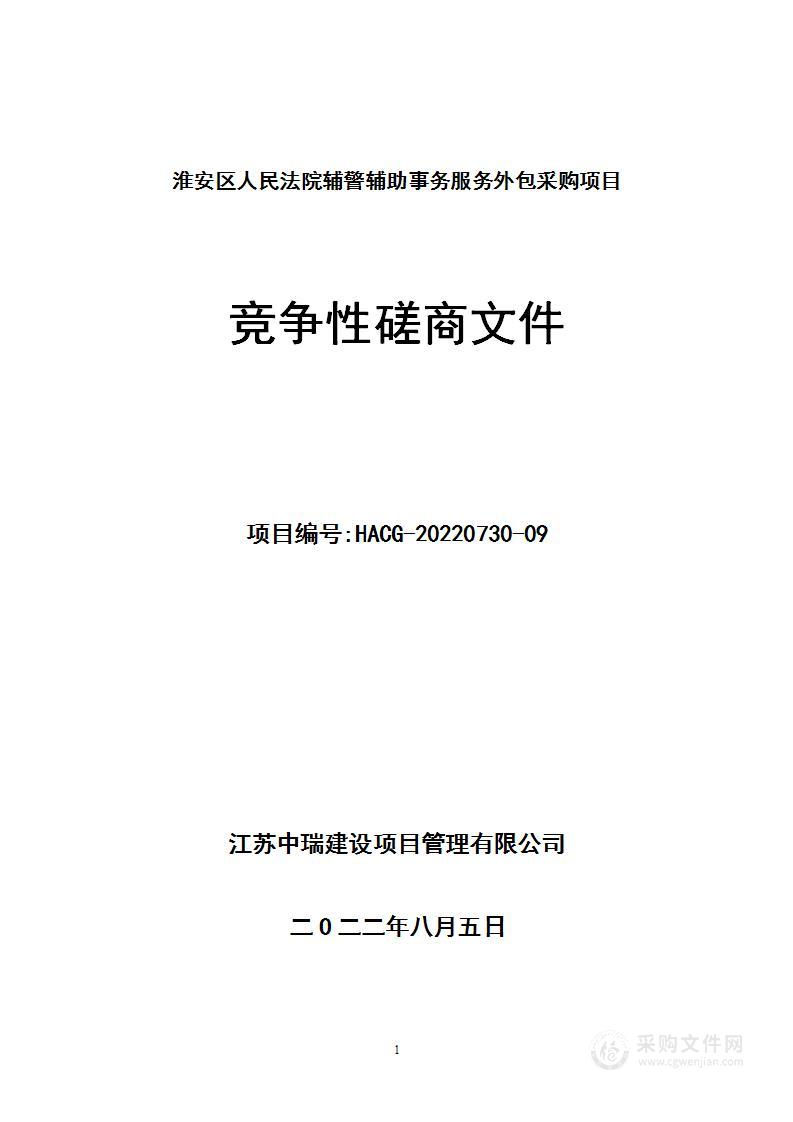 淮安区人民法院辅警辅助事务服务外包采购项目

竞争性磋商文件

项目编号:HACG-20220730-09

江苏中瑞建设项目管理有限公司

二０二二年八月五日

1

采购文件网
www.cgwenjian.com